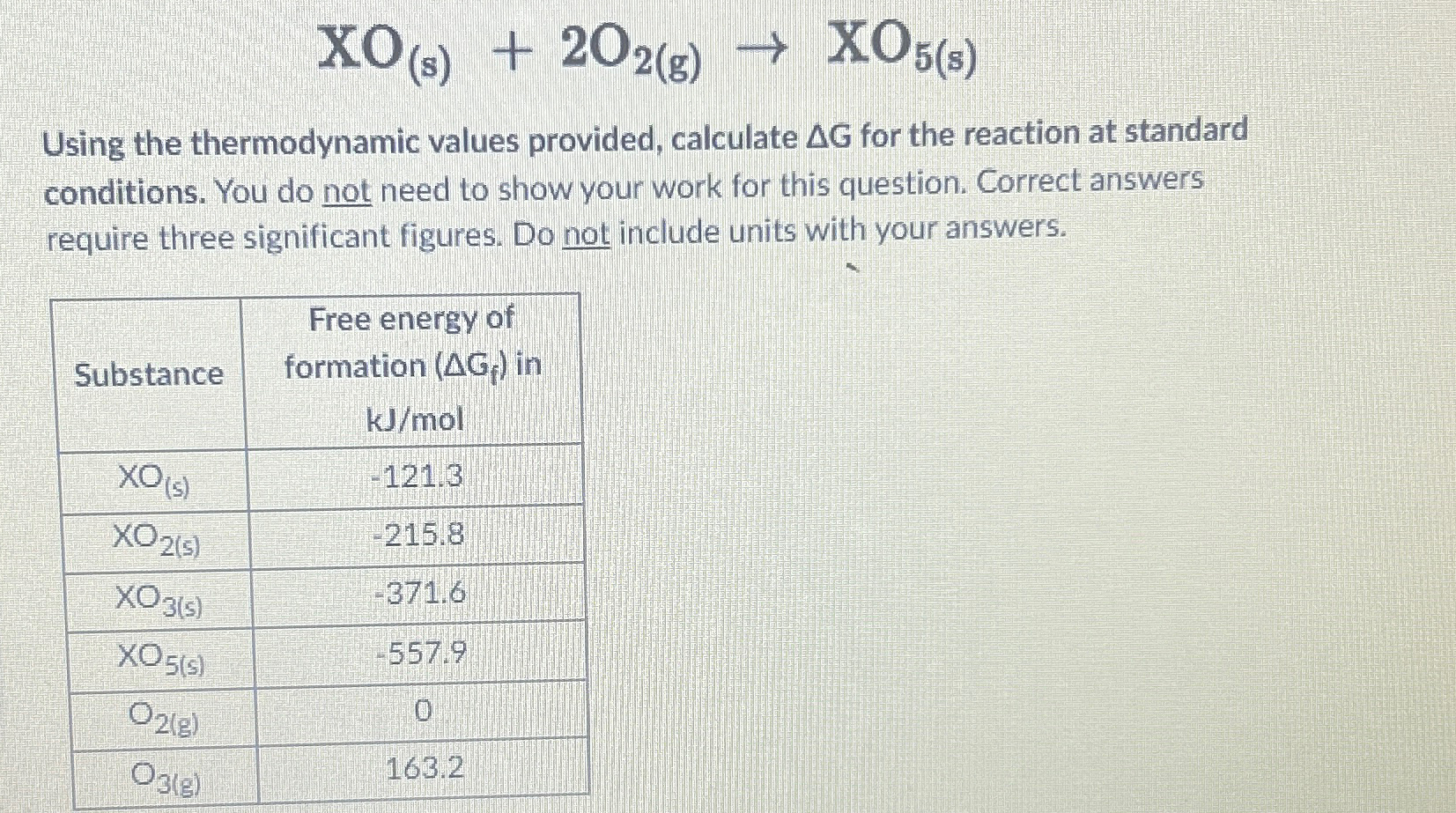 $XO_{(s)} + 2O_{2(g)} \rightarrow XO_{5(s)}$

Using the thermodynamic values provided, calculate ΔG for the reaction at standard conditions. You do not need to show your work for this question. Correct answers require three significant figures. Do not include units with your answers.

| Substance | Free energy of formation ($\Delta G_f$) in kJ/mol |
|---|---|
| $XO_{(s)}$ | -121.3 |
| $XO_{2(s)}$ | -215.8 |
| $XO_{3(s)}$ | -371.6 |
| $XO_{5(s)}$ | -557.9 |
| $O_{2(g)}$ | 0 |
| $O_{3(g)}$ | 163.2 |